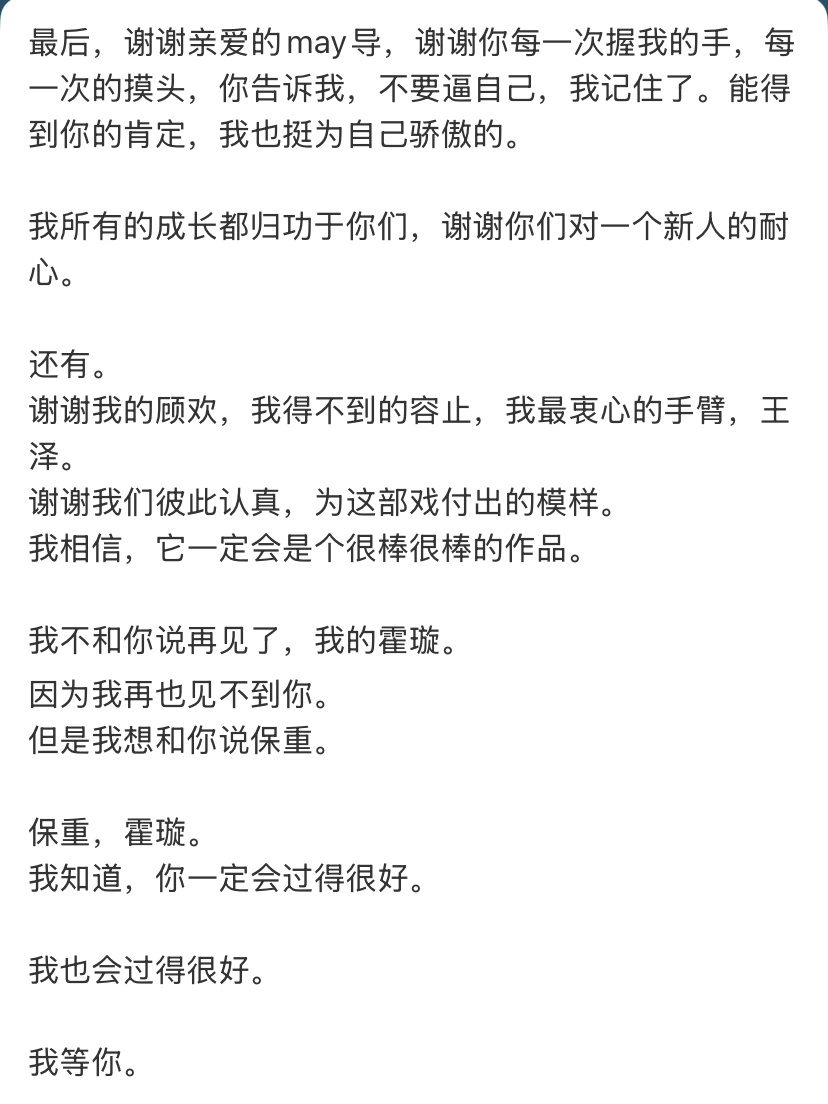 最后，谢谢亲爱的may导，谢谢你每一次握我的手，每一次的摸头，你告诉我，不要逼自己，我记住了。能得到你的肯定，我也挺为自己骄傲的。

我所有的成长都归功于你们，谢谢你们对一个新人的耐心。

还有。
谢谢我的顾欢，我得不到的容止，我最衷心的手臂，王泽。
谢谢我们彼此认真，为这部戏付出的模样。
我相信，它一定会是个很棒很棒的作品。

我不和你说再见了，我的霍璇。
因为我再也见不到你。
但是我想和你说保重。

保重，霍璇。
我知道，你一定会过得很好。

我也会过得很好。

我等你。